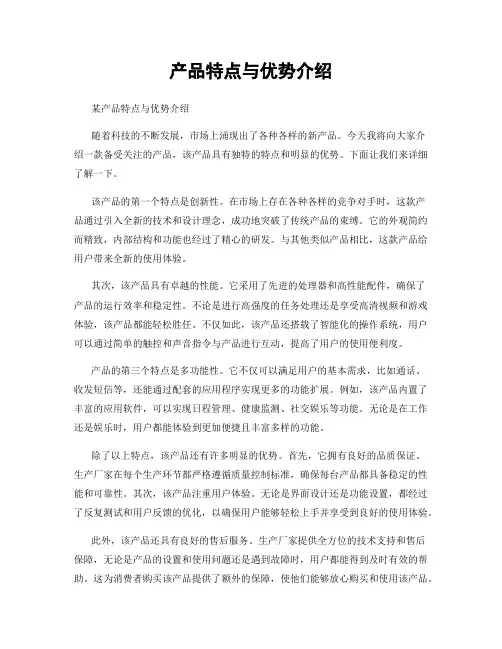 产品特点与优势介绍

某产品特点与优势介绍

随着科技的不断发展，市场上涌现出了各种各样的新产品。今天我将向大家介绍一款备受关注的产品，该产品具有独特的特点和明显的优势。下面让我们来详细了解一下。

该产品的第一个特点是创新性。在市场上存在各种各样的竞争对手时，这款产品通过引入全新的技术和设计理念，成功地突破了传统产品的束缚。它的外观简约而精致，内部结构和功能也经过了精心的研发。与其他类似产品相比，这款产品给用户带来全新的使用体验。

其次，该产品具有卓越的性能。它采用了先进的处理器和高性能配件，确保了产品的运行效率和稳定性。不论是进行高强度的任务处理还是享受高清视频和游戏体验，该产品都能轻松胜任。不仅如此，该产品还搭载了智能化的操作系统，用户可以通过简单的触控和声音指令与产品进行互动，提高了用户的使用便利度。

产品的第三个特点是多功能性。它不仅可以满足用户的基本需求，比如通话、收发短信等，还能通过配套的应用程序实现更多的功能扩展。例如，该产品内置了丰富的应用软件，可以实现日程管理、健康监测、社交娱乐等功能。无论是在工作还是娱乐时，用户都能体验到更加便捷且丰富多样的功能。

除了以上特点，该产品还有许多明显的优势。首先，它拥有良好的品质保证。生产厂家在每个生产环节都严格遵循质量控制标准，确保每台产品都具备稳定的性能和可靠性。其次，该产品注重用户体验。无论是界面设计还是功能设置，都经过了反复测试和用户反馈的优化，以确保用户能够轻松上手并享受到良好的使用体验。

此外，该产品还具有良好的售后服务。生产厂家提供全方位的技术支持和售后保障，无论是产品的设置和使用问题还是遇到故障时，用户都能得到及时有效的帮助。这为消费者购买该产品提供了额外的保障，使他们能够放心购买和使用该产品。